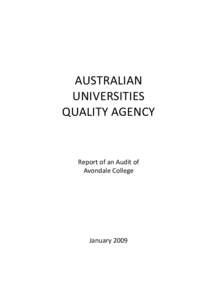 AUSTRALIAN UNIVERSITIES QUALITY AGENCY

Report of an Audit of Avondale College

January 2009